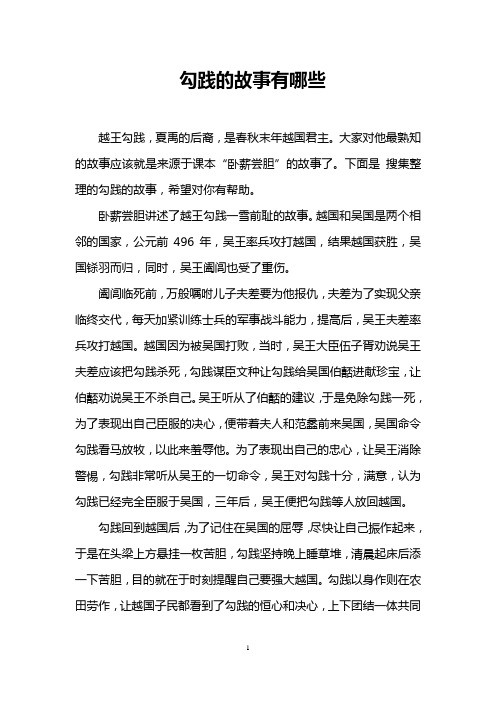 勾践的故事有哪些

越王勾践，夏禹的后裔，是春秋末年越国君主。大家对他最熟知的故事应该就是来源于课本“卧薪尝胆”的故事了。下面是 搜集整理的勾践的故事，希望对你有帮助。

卧薪尝胆讲述了越王勾践一雪前耻的故事。越国和吴国是两个相邻的国家，公元前 496 年，吴王率兵攻打越国，结果越国获胜，吴国铩羽而归，同时，吴王阖闾也受了重伤。

阖闾临死前，万般嘱咐儿子夫差要为他报仇，夫差为了实现父亲临终交代，每天加紧训练士兵的军事战斗能力，提高后，吴王夫差率兵攻打越国。越国因为被吴国打败，当时，吴王大臣伍子胥劝说吴王夫差应该把勾践杀死，勾践谋臣文种让勾践给吴国伯嚭进献珍宝，让伯嚭劝说吴王不杀自己。吴王听从了伯嚭的建议，于是免除勾践一死，为了表现出自己臣服的决心，便带着夫人和范蠡前来吴国，吴国命令勾践看马放牧，以此来羞辱他。为了表现出自己的忠心，让吴王消除警惕，勾践非常听从吴王的一切命令，吴王对勾践十分，满意，认为勾践已经完全臣服于吴国，三年后，吴王便把勾践等人放回越国。

勾践回到越国后，为了记住在吴国的屈辱，尽快让自己振作起来，于是在头梁上方悬挂一枚苦胆，勾践坚持晚上睡草堆，清晨起床后添一下苦胆，目的就在于时刻提醒自己要强大越国。勾践以身作则在农田劳作，让越国子民都看到了勾践的恒心和决心，上下团结一体共同

1